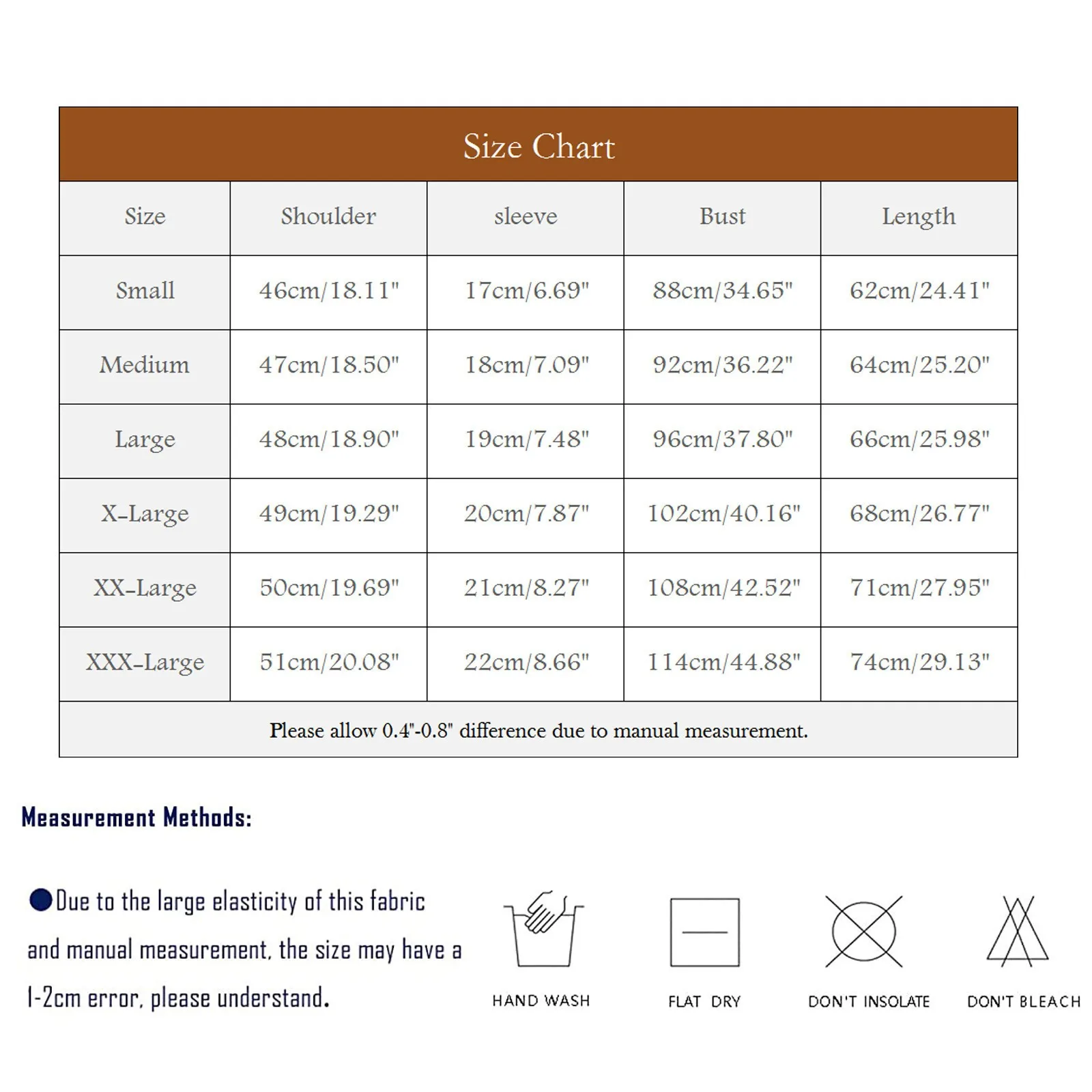 Size Chart

| Size | Shoulder | sleeve | Bust | Length |
|---|---|---|---|---|
| Small | 46cm/18.11" | 17cm/6.69" | 88cm/34.65" | 62cm/24.41" |
| Medium | 47cm/18.50" | 18cm/7.09" | 92cm/36.22" | 64cm/25.20" |
| Large | 48cm/18.90" | 19cm/7.48" | 96cm/37.80" | 66cm/25.98" |
| X-Large | 49cm/19.29" | 20cm/7.87" | 102cm/40.16" | 68cm/26.77" |
| XX-Large | 50cm/19.69" | 21cm/8.27" | 108cm/42.52" | 71cm/27.95" |
| XXX-Large | 51cm/20.08" | 22cm/8.66" | 114cm/44.88" | 74cm/29.13" |

Please allow 0.4"-0.8" difference due to manual measurement.

Measurement Methods:

Due to the large elasticity of this fabric and manual measurement, the size may have a 1-2cm error, please understand.

HAND WASH

FLAT DRY

DON'T INSOLATE

DON'T BLEACH